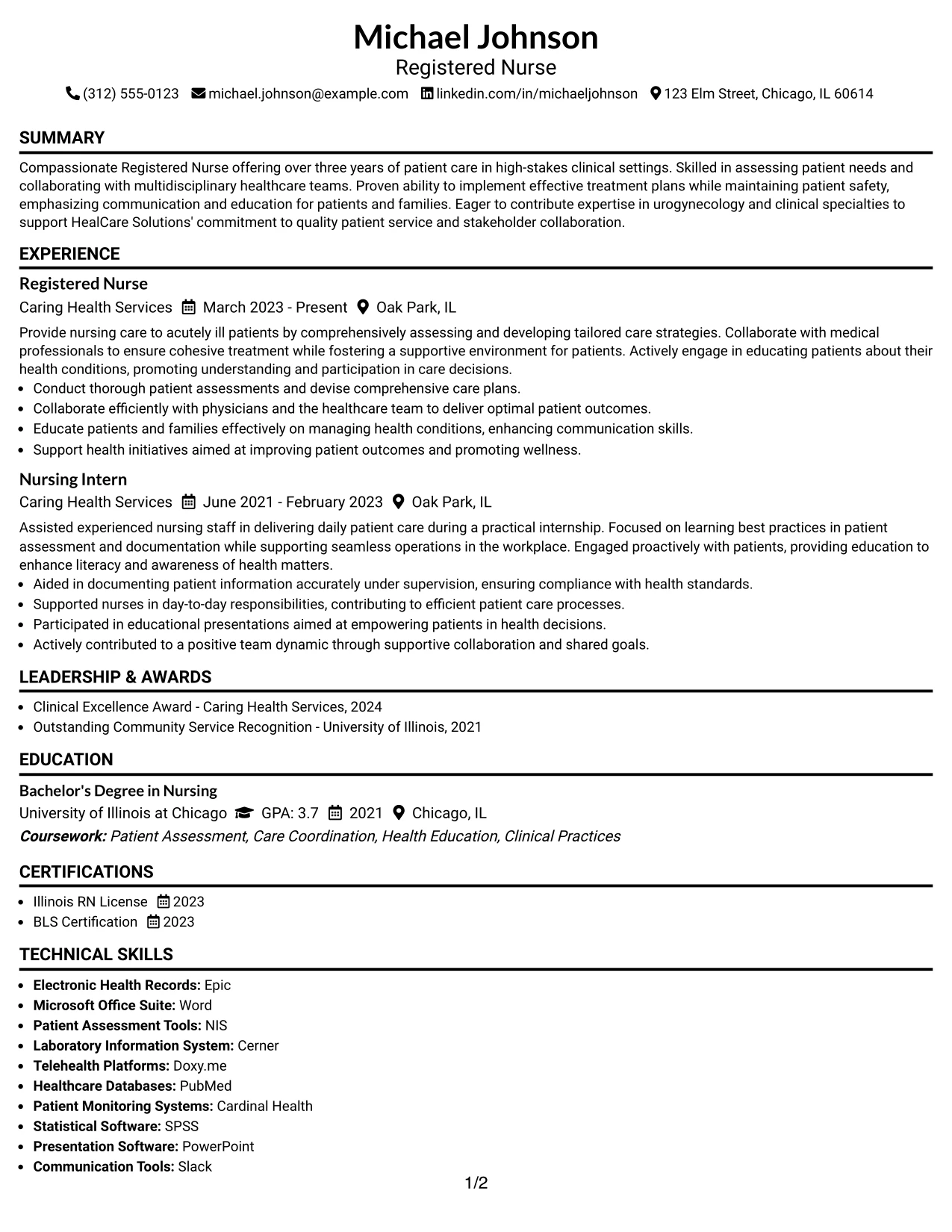 Michael Johnson
Registered Nurse

(312) 555-0123 michael.johnson@example.com linkedin.com/in/michaeljohnson 123 Elm Street, Chicago, IL 60614

SUMMARY

Compassionate Registered Nurse offering over three years of patient care in high-stakes clinical settings. Skilled in assessing patient needs and collaborating with multidisciplinary healthcare teams. Proven ability to implement effective treatment plans while maintaining patient safety, emphasizing communication and education for patients and families. Eager to contribute expertise in urogynecology and clinical specialties to support HealCare Solutions' commitment to quality patient service and stakeholder collaboration.

EXPERIENCE

Registered Nurse
Caring Health Services March 2023 - Present Oak Park, IL

Provide nursing care to acutely ill patients by comprehensively assessing and developing tailored care strategies. Collaborate with medical professionals to ensure cohesive treatment while fostering a supportive environment for patients. Actively engage in educating patients about their health conditions, promoting understanding and participation in care decisions.
• Conduct thorough patient assessments and devise comprehensive care plans.
• Collaborate efficiently with physicians and the healthcare team to deliver optimal patient outcomes.
• Educate patients and families effectively on managing health conditions, enhancing communication skills.
• Support health initiatives aimed at improving patient outcomes and promoting wellness.

Nursing Intern
Caring Health Services June 2021 - February 2023 Oak Park, IL

Assisted experienced nursing staff in delivering daily patient care during a practical internship. Focused on learning best practices in patient assessment and documentation while supporting seamless operations in the workplace. Engaged proactively with patients, providing education to enhance literacy and awareness of health matters.
• Aided in documenting patient information accurately under supervision, ensuring compliance with health standards.
• Supported nurses in day-to-day responsibilities, contributing to efficient patient care processes.
• Participated in educational presentations aimed at empowering patients in health decisions.
• Actively contributed to a positive team dynamic through supportive collaboration and shared goals.

LEADERSHIP & AWARDS

• Clinical Excellence Award - Caring Health Services, 2024
• Outstanding Community Service Recognition - University of Illinois, 2021

EDUCATION

Bachelor's Degree in Nursing
University of Illinois at Chicago GPA: 3.7 2021 Chicago, IL
Coursework: Patient Assessment, Care Coordination, Health Education, Clinical Practices

CERTIFICATIONS

• Illinois RN License 2023
• BLS Certification 2023

TECHNICAL SKILLS

• Electronic Health Records: Epic
• Microsoft Office Suite: Word
• Patient Assessment Tools: NIS
• Laboratory Information System: Cerner
• Telehealth Platforms: Doxy.me
• Healthcare Databases: PubMed
• Patient Monitoring Systems: Cardinal Health
• Statistical Software: SPSS
• Presentation Software: PowerPoint
• Communication Tools: Slack

1/2